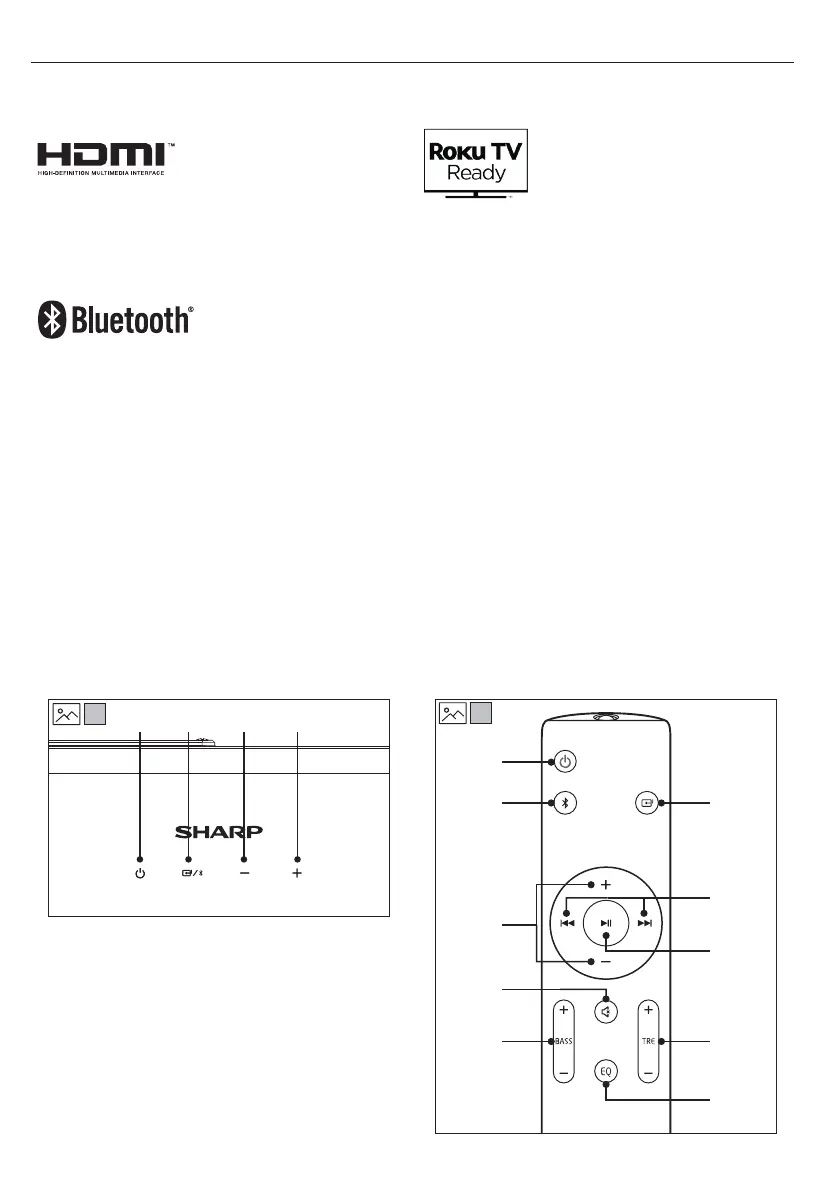 HDMI™
HIGH-DEFINITION MULTIMEDIA INTERFACE

Roku TV Ready

Bluetooth®

SHARP

BASS

TRE

EQ